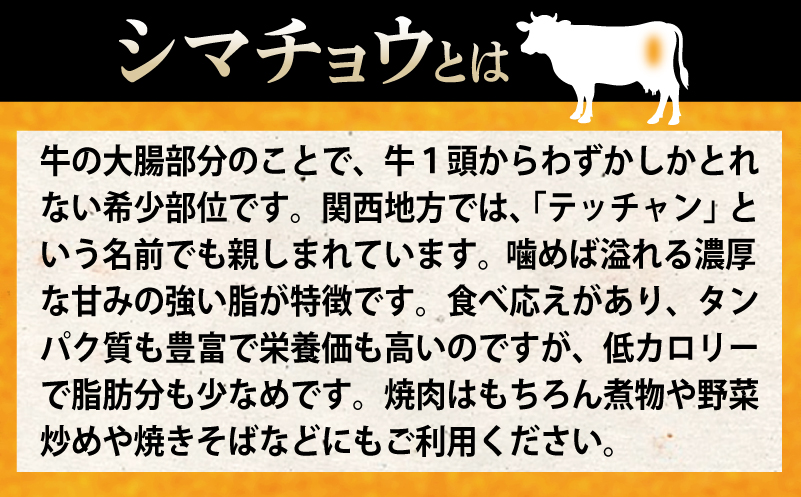 シマチョウとは

牛の大腸部分のことで、牛１頭からわずかしかとれない希少部位です。関西地方では、「テッチャン」という名前でも親しまれています。噛めば溢れる濃厚な甘みの強い脂が特徴です。食べ応えがあり、タンパク質も豊富で栄養価も高いのですが、低カロリーで脂肪分も少なめです。焼肉はもちろん煮物や野菜炒めや焼きそばなどにもご利用ください。